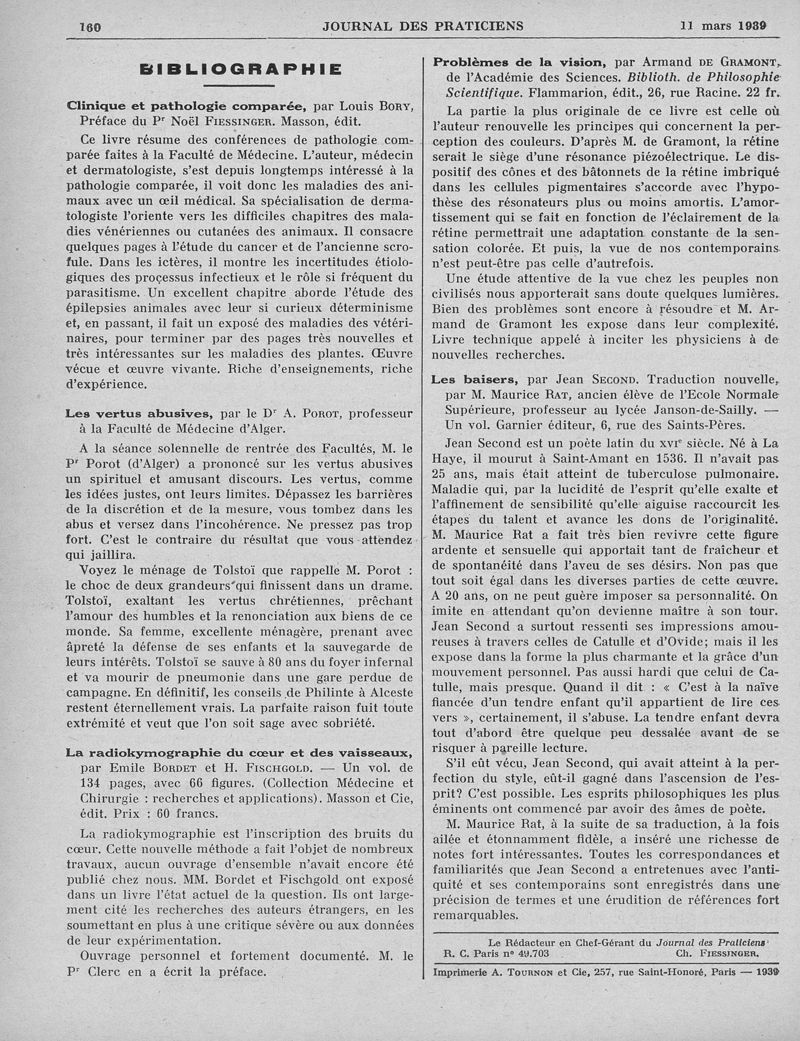 160 JOURNAL DES PRATICIENS 11 mars 1939

BIBLIOGRAPHIE

Clinique et pathologie comparée, par Louis BORY, Préface du Pr Noël FIESSINGER. Masson, édit.

Ce livre résume des conférences de pathologie comparée faites à la Faculté de Médecine. L'auteur, médecin et dermatologiste, s'est depuis longtemps intéressé à la pathologie comparée, il voit donc les maladies des animaux avec un œil médical. Sa spécialisation de dermatologiste l'oriente vers les difficiles chapitres des maladies vénériennes ou cutanées des animaux. Il consacre quelques pages à l'étude du cancer et de l'ancienne scrofule. Dans les ictères, il montre les incertitudes étiologiques des processus infectieux et le rôle si fréquent du parasitisme. Un excellent chapitre aborde l'étude des épilepsies animales avec leur si curieux déterminisme et, en passant, il fait un exposé des maladies des vétérinaires, pour terminer par des pages très nouvelles et très intéressantes sur les maladies des plantes. Œuvre vécue et œuvre vivante. Riche d'enseignements, riche d'expérience.

Les vertus abusives, par le Dr A. POROT, professeur à la Faculté de Médecine d'Alger.

A la séance solennelle de rentrée des Facultés, M. le Pr Porot (d'Alger) a prononcé sur les vertus abusives un spirituel et amusant discours. Les vertus, comme les idées justes, ont leurs limites. Dépassez les barrières de la discrétion et de la mesure, vous tombez dans les abus et versez dans l'incohérence. Ne pressez pas trop fort. C'est le contraire du résultat que vous attendez qui jaillira.

Voyez le ménage de Tolstoï que rappelle M. Porot : le choc de deux grandeurs qui finissent dans un drame. Tolstoï, exaltant les vertus chrétiennes, prêchant l'amour des humbles et la renonciation aux biens de ce monde. Sa femme, excellente ménagère, prenant avec âpreté la défense de ses enfants et la sauvegarde de leurs intérêts. Tolstoï se sauve à 80 ans du foyer infernal et va mourir de pneumonie dans une gare perdue de campagne. En définitif, les conseils de Philinte à Alceste restent éternellement vrais. La parfaite raison fuit toute extrémité et veut que l'on soit sage avec sobriété.

La radiokymographie du cœur et des vaisseaux, par Emile BORDET et H. FISCHGOLD. — Un vol. de 134 pages, avec 66 figures. (Collection Médecine et Chirurgie : recherches et applications). Masson et Cie, édit. Prix : 60 francs.

La radiokymographie est l'inscription des bruits du cœur. Cette nouvelle méthode a fait l'objet de nombreux travaux, aucun ouvrage d'ensemble n'avait encore été publié chez nous. MM. Bordet et Fischgold ont exposé dans un livre l'état actuel de la question. Ils ont largement cité les recherches des auteurs étrangers, en les soumettant en plus à une critique sévère ou aux données de leur expérimentation.

Ouvrage personnel et fortement documenté. M. le Pr Clerc en a écrit la préface.

Problèmes de la vision, par Armand DE GRAMONT, de l'Académie des Sciences. Biblioth. de Philosophie Scientifique. Flammarion, édit., 26, rue Racine. 22 fr.

La partie la plus originale de ce livre est celle où l'auteur renouvelle les principes qui concernent la perception des couleurs. D'après M. de Gramont, la rétine serait le siège d'une résonance piézoélectrique. Le dispositif des cônes et des bâtonnets de la rétine imbriqué dans les cellules pigmentaires s'accorde avec l'hypothèse des résonateurs plus ou moins amortis. L'amortissement qui se fait en fonction de l'éclairement de la rétine permettrait une adaptation constante de la sensation colorée. Et puis, la vue de nos contemporains n'est peut-être pas celle d'autrefois.

Une étude attentive de la vue chez les peuples non civilisés nous apporterait sans doute quelques lumières. Bien des problèmes sont encore à résoudre et M. Armand de Gramont les expose dans leur complexité. Livre technique appelé à inciter les physiciens à de nouvelles recherches.

Les baisers, par Jean SECOND. Traduction nouvelle, par M. Maurice RAT, ancien élève de l'Ecole Normale Supérieure, professeur au lycée Janson-de-Sailly. — Un vol. Garnier éditeur, 6, rue des Saints-Pères.

Jean Second est un poète latin du XVIe siècle. Né à La Haye, il mourut à Saint-Amant en 1536. Il n'avait pas 25 ans, mais était atteint de tuberculose pulmonaire. Maladie qui, par la lucidité de l'esprit qu'elle exalte et l'affinement de sensibilité qu'elle aiguise raccourcit les étapes du talent et avance les dons de l'originalité. M. Maurice Rat a fait très bien revivre cette figure ardente et sensuelle qui apportait tant de fraîcheur et de spontanéité dans l'aveu de ses désirs. Non pas que tout soit égal dans les diverses parties de cette œuvre. A 20 ans, on ne peut guère imposer sa personnalité. On imite en attendant qu'on devienne maître à son tour. Jean Second a surtout ressenti ses impressions amoureuses à travers celles de Catulle et d'Ovide; mais il les expose dans la forme la plus charmante et la grâce d'un mouvement personnel. Pas aussi hardi que celui de Catulle, mais presque. Quand il dit : « C'est à la naïve fiancée d'un tendre enfant qu'il appartient de lire ces vers », certainement, il s'abuse. La tendre enfant devra tout d'abord être quelque peu dessalée avant de se risquer à pareille lecture.

S'il eût vécu, Jean Second, qui avait atteint à la perfection du style, eût-il gagné dans l'ascension de l'esprit? C'est possible. Les esprits philosophiques les plus éminents ont commencé par avoir des âmes de poète.

M. Maurice Rat, à la suite de sa traduction, à la fois ailée et étonnamment fidèle, a inséré une richesse de notes fort intéressantes. Toutes les correspondances et familiarités que Jean Second a entretenues avec l'antiquité et ses contemporains sont enregistrés dans une précision de termes et une érudition de références fort remarquables.

Le Rédacteur en Chef-Gérant du Journal des Praticiens
R. C. Paris n° 49.703 Ch. FIESSINGER.

Imprimerie A. TOURNON et Cie, 257, rue Saint-Honoré, Paris — 1939